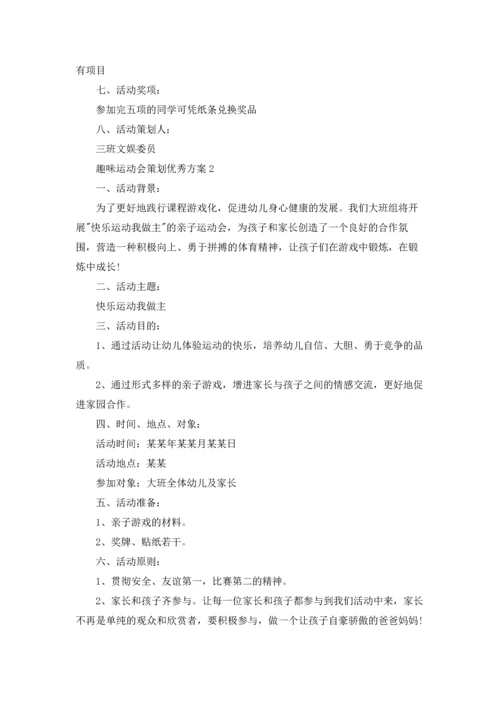 有项目

七、活动奖项：

参加完五项的同学可凭纸条兑换奖品

八、活动策划人：

三班文娱委员

趣味运动会策划优秀方案 2

一、活动背景：

为了更好地践行课程游戏化，促进幼儿身心健康的发展。我们大班组将开展"快乐运动我做主"的亲子运动会，为孩子和家长创造了一个良好的合作氛围，营造一种积极向上、勇于拼搏的体育精神，让孩子们在游戏中锻炼，在锻炼中成长！

二、活动主题：

快乐运动我做主

三、活动目的：

1、通过活动让幼儿体验运动的快乐，培养幼儿自信、大胆、勇于竞争的品质。

2、通过形式多样的亲子游戏，增进家长与孩子之间的情感交流，更好地促进家园合作。

四、时间、地点、对象：

活动时间：某某年某某月某某日

活动地点：某某

参加对象：大班全体幼儿及家长

五、活动准备：

1、亲子游戏的材料。

2、奖牌、贴纸若干。

六、活动原则：

1、贯彻安全、友谊第一，比赛第二的精神。

2、家长和孩子齐参与。让每一位家长和孩子都参与到我们活动中来，家长不再是单纯的观众和欣赏者，要积极参与，做一个让孩子自豪骄傲的爸爸妈妈！